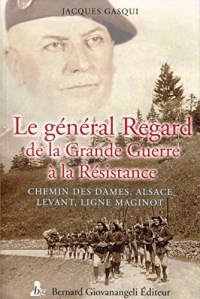 JACQUES GASQUI

Le général Regard de la Grande Guerre à la Résistance

CHEMIN DES DAMES, ALSACE LEVANT, LIGNE MAGINOT

bg Bernard Giovanangeli Éditeur